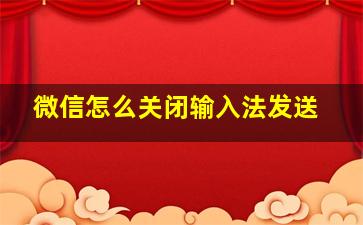 微信怎么关闭输入法发送